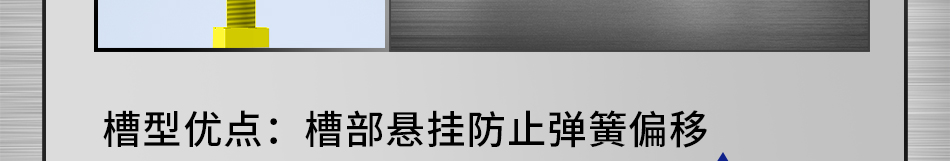 槽型优点：槽部悬挂防止弹簧偏移